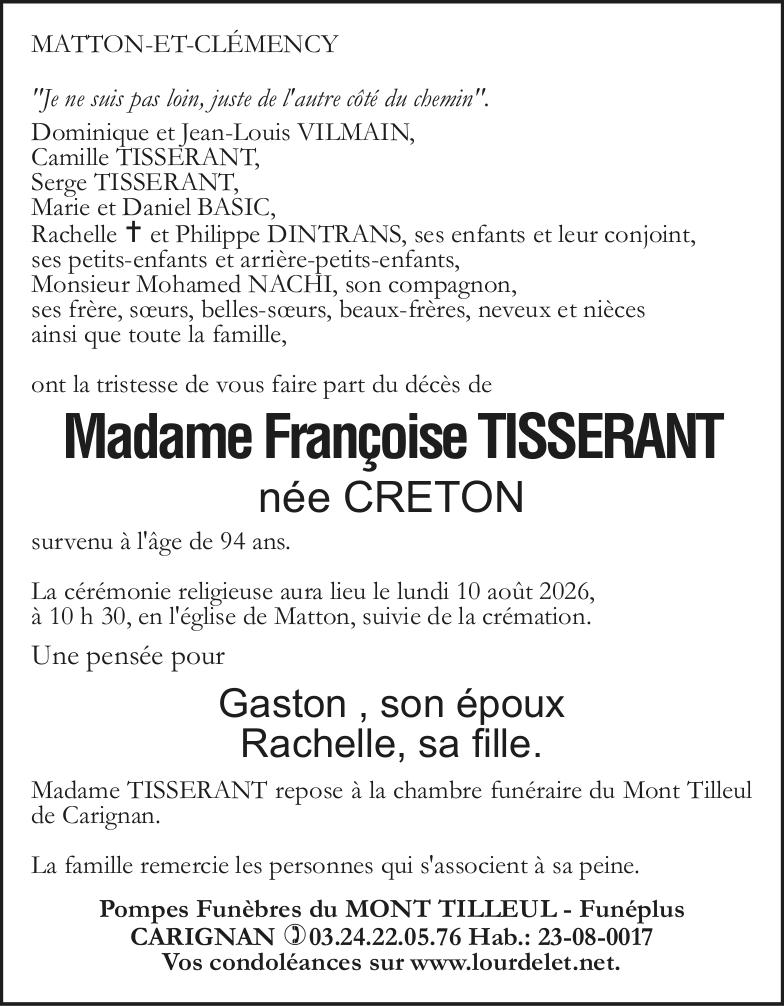 MATTON-ET-CLÉMENCY

"Je ne suis pas loin, juste de l'autre côté du chemin".

Dominique et Jean-Louis VILMAIN,
Camille TISSERANT,
Serge TISSERANT,
Marie et Daniel BASIC,
Rachelle ✝ et Philippe DINTRANS, ses enfants et leur conjoint,
ses petits-enfants et arrière-petits-enfants,
Monsieur Mohamed NACHI, son compagnon,
ses frère, sœurs, belles-sœurs, beaux-frères, neveux et nièces
ainsi que toute la famille,

ont la tristesse de vous faire part du décès de

Madame Françoise TISSERANT
née CRETON

survenu à l'âge de 94 ans.

La cérémonie religieuse aura lieu le lundi 10 août 2026, à 10 h 30, en l'église de Matton, suivie de la crémation.

Une pensée pour

Gaston , son époux
Rachelle, sa fille.

Madame TISSERANT repose à la chambre funéraire du Mont Tilleul de Carignan.

La famille remercie les personnes qui s'associent à sa peine.

Pompes Funèbres du MONT TILLEUL - Funéplus
CARIGNAN ✆03.24.22.05.76 Hab.: 23-08-0017
Vos condoléances sur www.lourdelet.net.